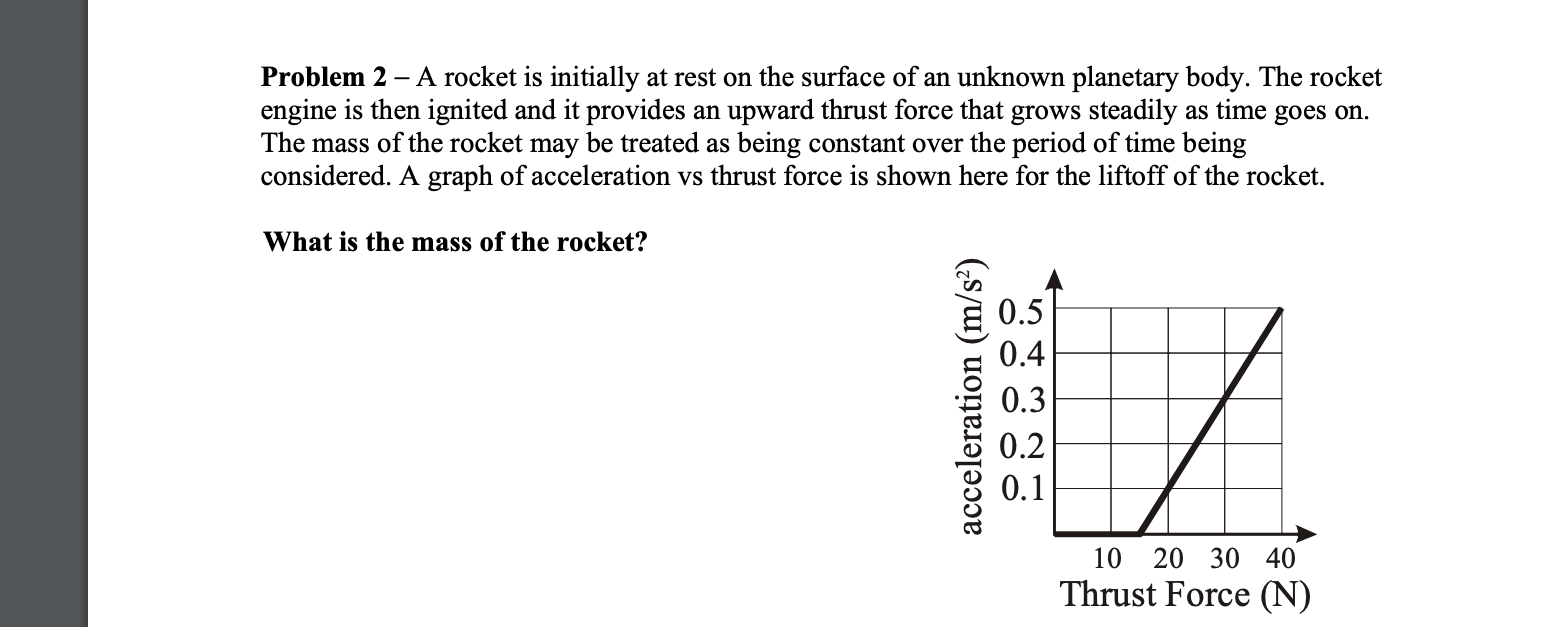 **Problem 2** – A rocket is initially at rest on the surface of an unknown planetary body. The rocket engine is then ignited and it provides an upward thrust force that grows steadily as time goes on. The mass of the rocket may be treated as being constant over the period of time being considered. A graph of acceleration vs thrust force is shown here for the liftoff of the rocket.

**What is the mass of the rocket?**

acceleration (m/s$^2$)
0.5
0.4
0.3
0.2
0.1
10 20 30 40
Thrust Force (N)